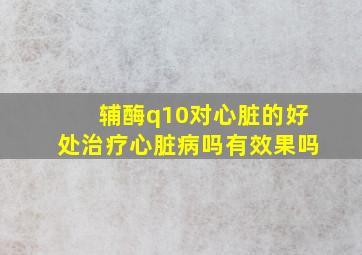 辅酶q10对心脏的好处治疗心脏病吗有效果吗